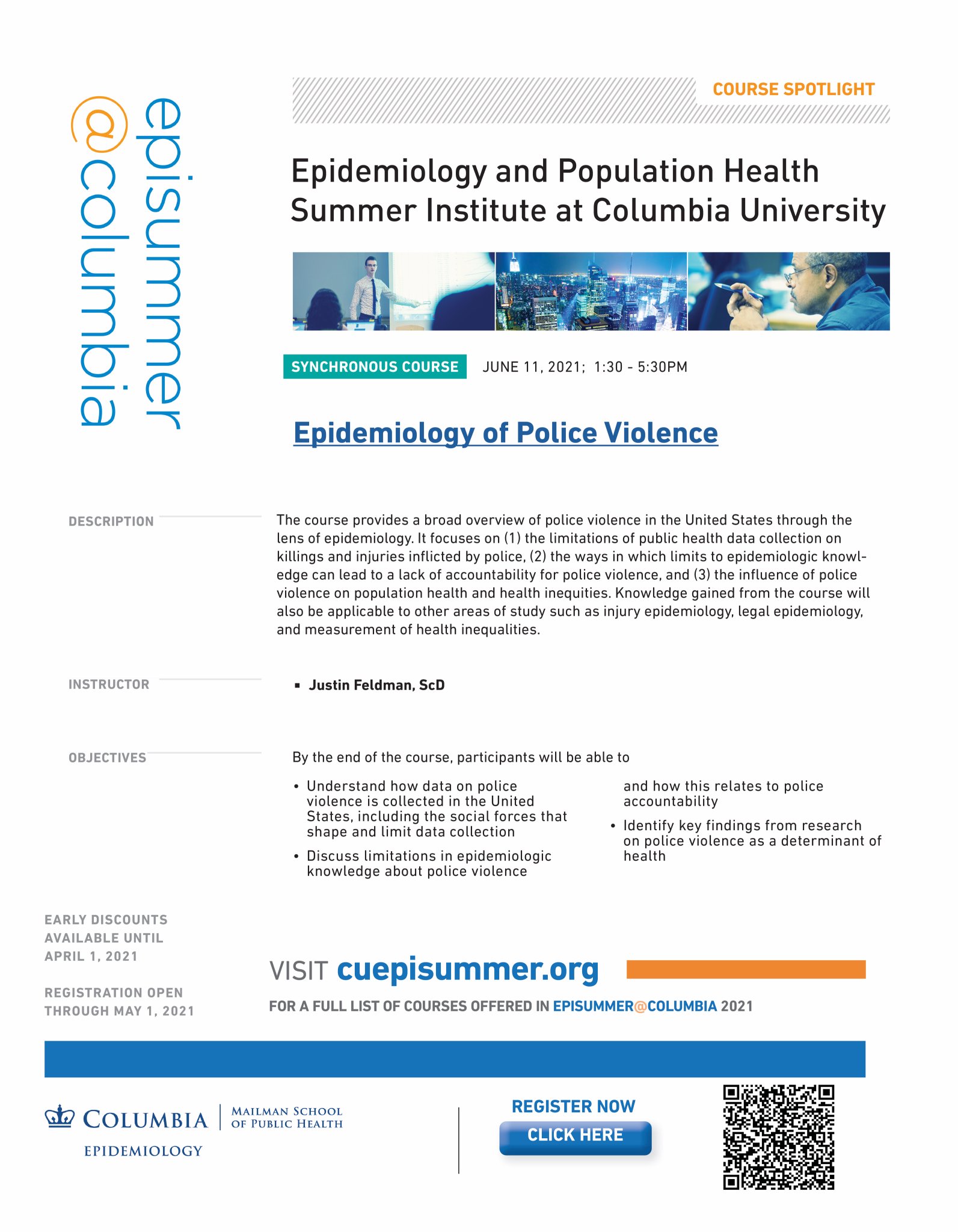 episummer
@columbia

COURSE SPOTLIGHT

Epidemiology and Population Health Summer Institute at Columbia University

SYNCHRONOUS COURSE JUNE 11, 2021; 1:30 - 5:30PM

Epidemiology of Police Violence

DESCRIPTION

The course provides a broad overview of police violence in the United States through the lens of epidemiology. It focuses on (1) the limitations of public health data collection on killings and injuries inflicted by police, (2) the ways in which limits to epidemiologic knowledge can lead to a lack of accountability for police violence, and (3) the influence of police violence on population health and health inequities. Knowledge gained from the course will also be applicable to other areas of study such as injury epidemiology, legal epidemiology, and measurement of health inequalities.

INSTRUCTOR

▪ Justin Feldman, ScD

OBJECTIVES

By the end of the course, participants will be able to

• Understand how data on police violence is collected in the United States, including the social forces that shape and limit data collection

• Discuss limitations in epidemiologic knowledge about police violence and how this relates to police accountability

• Identify key findings from research on police violence as a determinant of health

EARLY DISCOUNTS AVAILABLE UNTIL APRIL 1, 2021

REGISTRATION OPEN THROUGH MAY 1, 2021

VISIT cuepisummer.org

FOR A FULL LIST OF COURSES OFFERED IN EPISUMMER@COLUMBIA 2021

COLUMBIA | MAILMAN SCHOOL OF PUBLIC HEALTH
EPIDEMIOLOGY

REGISTER NOW
CLICK HERE